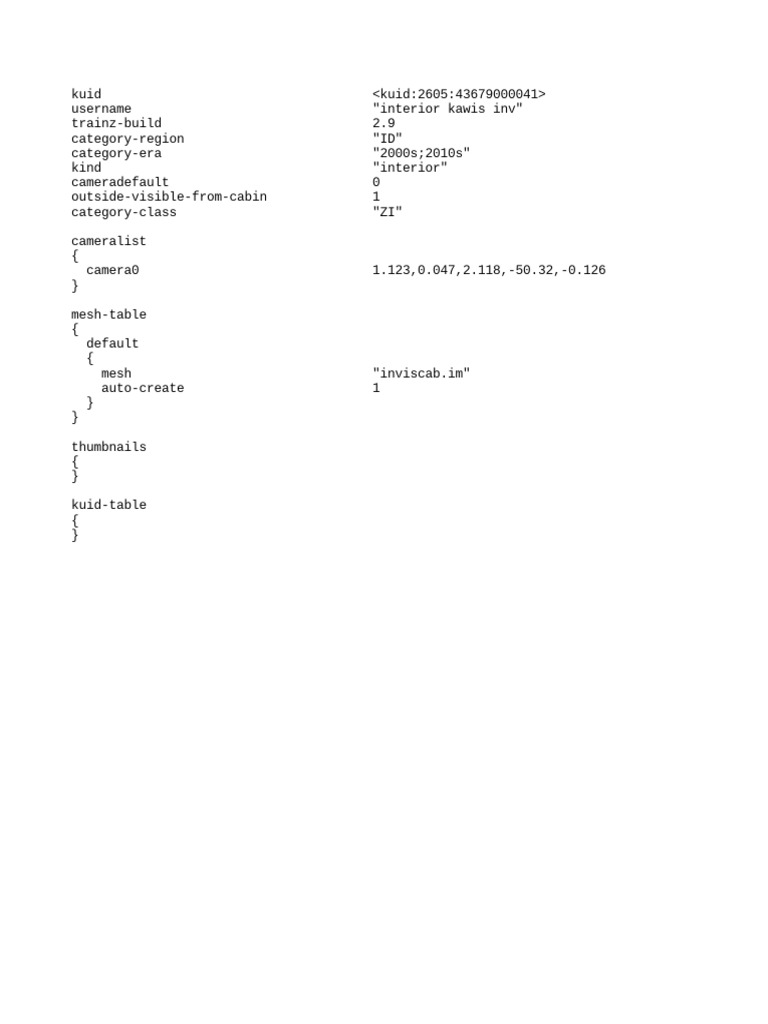 kuid <kuid:2605:43679000041>
username "interior kawis inv"
trainz-build 2.9
category-region "ID"
category-era "2000s;2010s"
kind "interior"
cameradefault 0
outside-visible-from-cabin 1
category-class "ZI"

cameralist
{
  camera0 1.123,0.047,2.118,-50.32,-0.126
}

mesh-table
{
  default
  {
    mesh "inviscab.im"
    auto-create 1
  }
}

thumbnails
{
}

kuid-table
{
}